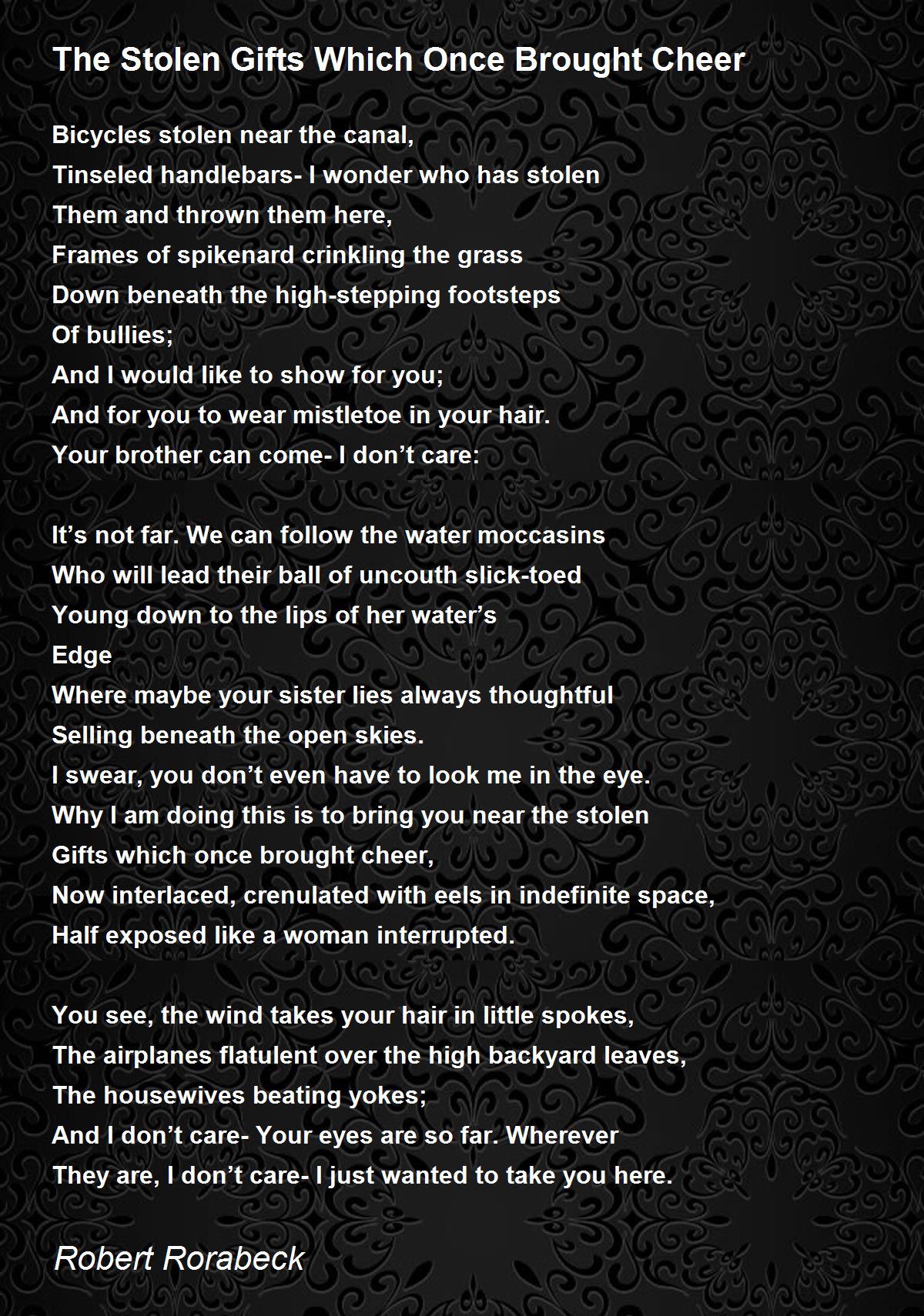 The Stolen Gifts Which Once Brought Cheer

Bicycles stolen near the canal,
Tinseled handlebars- I wonder who has stolen
Them and thrown them here,
Frames of spikenard crinkling the grass
Down beneath the high-stepping footsteps
Of bullies;
And I would like to show for you;
And for you to wear mistletoe in your hair.
Your brother can come- I don't care:

It's not far. We can follow the water moccasins
Who will lead their ball of uncouth slick-toed
Young down to the lips of her water's
Edge
Where maybe your sister lies always thoughtful
Selling beneath the open skies.
I swear, you don't even have to look me in the eye.
Why I am doing this is to bring you near the stolen
Gifts which once brought cheer,
Now interlaced, crenulated with eels in indefinite space,
Half exposed like a woman interrupted.

You see, the wind takes your hair in little spokes,
The airplanes flatulent over the high backyard leaves,
The housewives beating yokes;
And I don't care- Your eyes are so far. Wherever
They are, I don't care- I just wanted to take you here.

Robert Rorabeck